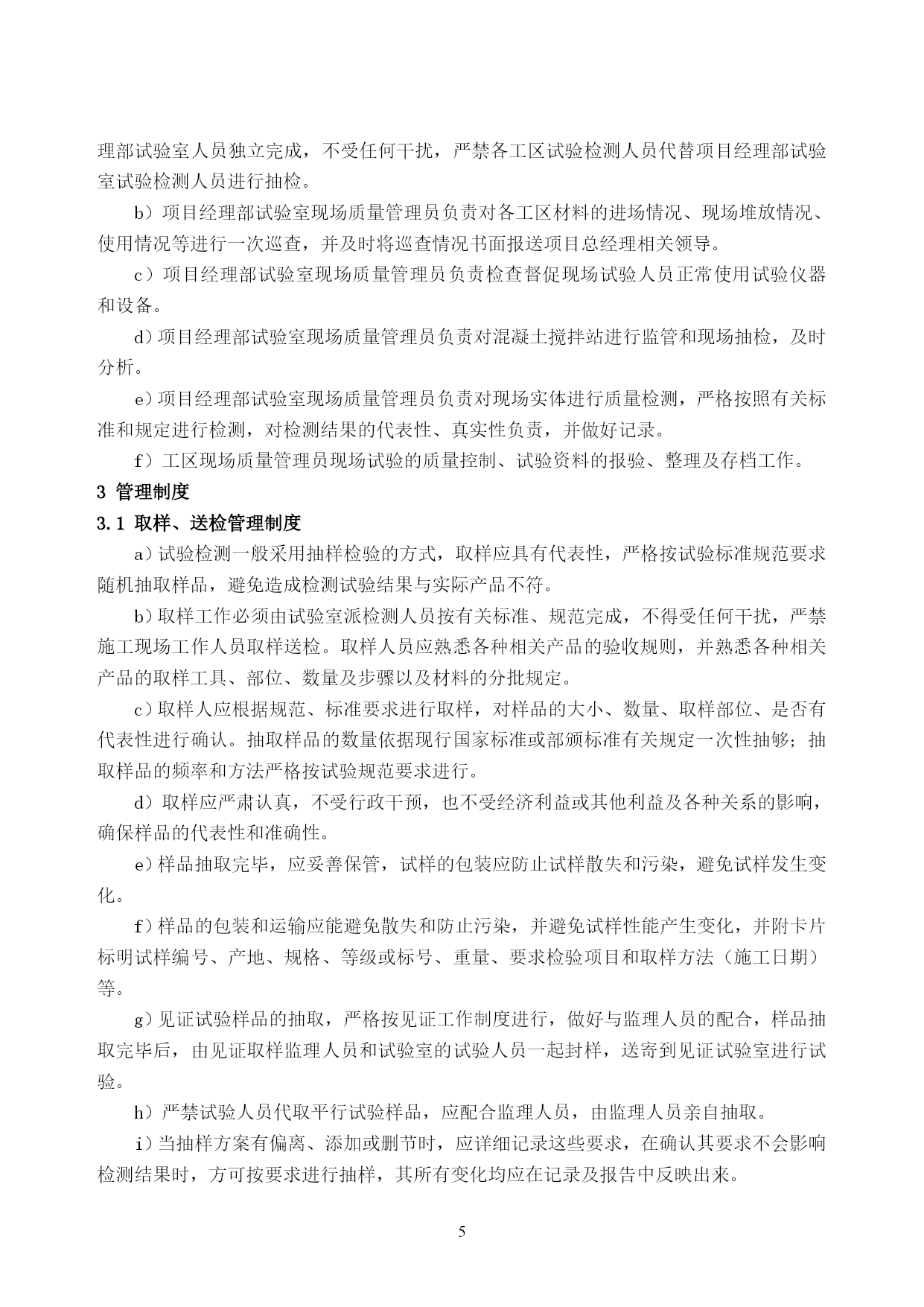 理部试验室人员独立完成，不受任何干扰，严禁各工区试验检测人员代替项目经理部试验室试验检测人员进行抽检。

b）项目经理部试验室现场质量管理员负责对各工区材料的进场情况、现场堆放情况、使用情况等进行一次巡查，并及时将巡查情况书面报送项目总经理相关领导。

c）项目经理部试验室现场质量管理员负责检查督促现场试验人员正常使用试验仪器和设备。

d）项目经理部试验室现场质量管理员负责对混凝土搅拌站进行监管和现场抽检，及时分析。

e）项目经理部试验室现场质量管理员负责对现场实体进行质量检测，严格按照有关标准和规定进行检测，对检测结果的代表性、真实性负责，并做好记录。

f）工区现场质量管理员现场试验的质量控制、试验资料的报验、整理及存档工作。

3 管理制度

3.1 取样、送检管理制度

a）试验检测一般采用抽样检验的方式，取样应具有代表性，严格按试验标准规范要求随机抽取样品，避免造成检测试验结果与实际产品不符。

b）取样工作必须由试验室派检测人员按有关标准、规范完成，不得受任何干扰，严禁施工现场工作人员取样送检。取样人员应熟悉各种相关产品的验收规则，并熟悉各种相关产品的取样工具、部位、数量及步骤以及材料的分批规定。

c）取样人应根据规范、标准要求进行取样，对样品的大小、数量、取样部位、是否有代表性进行确认。抽取样品的数量依据现行国家标准或部颁标准有关规定一次性抽够；抽取样品的频率和方法严格按试验规范要求进行。

d）取样应严肃认真，不受行政干预，也不受经济利益或其他利益及各种关系的影响，确保样品的代表性和准确性。

e）样品抽取完毕，应妥善保管，试样的包装应防止试样散失和污染，避免试样发生变化。

f）样品的包装和运输应能避免散失和防止污染，并避免试样性能产生变化，并附卡片标明试样编号、产地、规格、等级或标号、重量、要求检验项目和取样方法（施工日期）等。

g）见证试验样品的抽取，严格按见证工作制度进行，做好与监理人员的配合，样品抽取完毕后，由见证取样监理人员和试验室的试验人员一起封样，送寄到见证试验室进行试验。

h）严禁试验人员代取平行试验样品，应配合监理人员，由监理人员亲自抽取。

i）当抽样方案有偏离、添加或删节时，应详细记录这些要求，在确认其要求不会影响检测结果时，方可按要求进行抽样，其所有变化均应在记录及报告中反映出来。

5